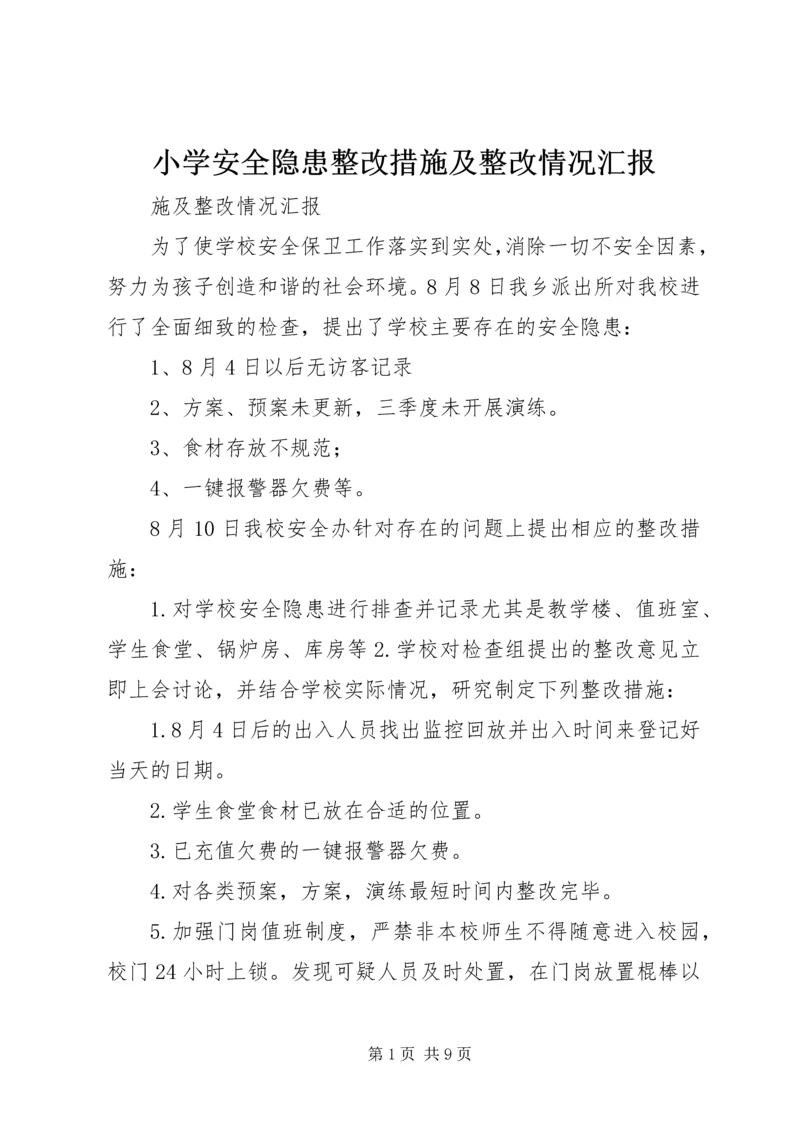 小学安全隐患整改措施及整改情况汇报

施及整改情况汇报

为了使学校安全保卫工作落实到实处,消除一切不安全因素,努力为孩子创造和谐的社会环境。8月8日我乡派出所对我校进行了全面细致的检查，提出了学校主要存在的安全隐患:

1、8月4日以后无访客记录

2、方案、预案未更新，三季度未开展演练。

3、食材存放不规范;

4、一键报警器欠费等。

8月10日我校安全办针对存在的问题上提出相应的整改措施:

1.对学校安全隐患进行排查并记录尤其是教学楼、值班室、学生食堂、锅炉房、库房等2.学校对检查组提出的整改意见立即上会讨论，并结合学校实际情况，研究制定下列整改措施:

1.8月4日后的出入人员找出监控回放并出入时间来登记好当天的日期。

2.学生食堂食材已放在合适的位置。

3.已充值欠费的一键报警器欠费。

4.对各类预案，方案，演练最短时间内整改完毕。

5.加强门岗值班制度，严禁非本校师生不得随意进入校园，校门24小时上锁。发现可疑人员及时处置，在门岗放置棍棒以

第1页 共9页